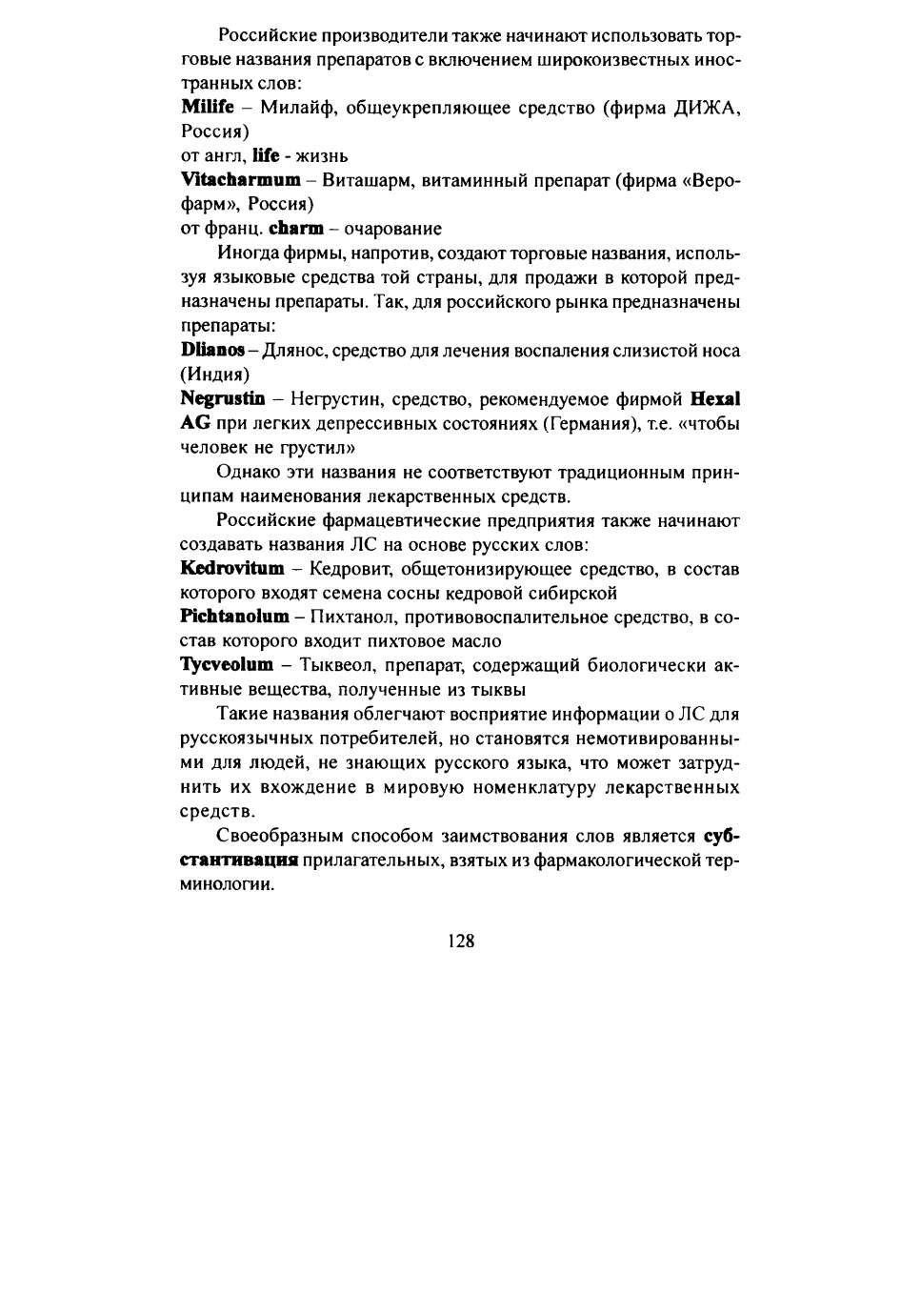 Российские производители также начинают использовать торговые названия препаратов с включением широкоизвестных иностранных слов:
Milife – Милайф, общеукрепляющее средство (фирма ДИЖА, Россия)
от англ, life - жизнь
Vitacharmum – Виташарм, витаминный препарат (фирма «Верофарм», Россия)
от франц. charm – очарование

Иногда фирмы, напротив, создают торговые названия, используя языковые средства той страны, для продажи в которой предназначены препараты. Так, для российского рынка предназначены препараты:
Dlianos – Длянос, средство для лечения воспаления слизистой носа (Индия)
Negrustin – Негрустин, средство, рекомендуемое фирмой Hexal AG при легких депрессивных состояниях (Германия), т.е. «чтобы человек не грустил»

Однако эти названия не соответствуют традиционным принципам наименования лекарственных средств.

Российские фармацевтические предприятия также начинают создавать названия ЛС на основе русских слов:
Kedrovitum – Кедровит, общетонизирующее средство, в состав которого входят семена сосны кедровой сибирской
Pichtanolum – Пихтанол, противовоспалительное средство, в состав которого входит пихтовое масло
Tycveolum – Тыквеол, препарат, содержащий биологически активные вещества, полученные из тыквы

Такие названия облегчают восприятие информации о ЛС для русскоязычных потребителей, но становятся немотивированными для людей, не знающих русского языка, что может затруднить их вхождение в мировую номенклатуру лекарственных средств.

Своеобразным способом заимствования слов является субстантивация прилагательных, взятых из фармакологической терминологии.

128